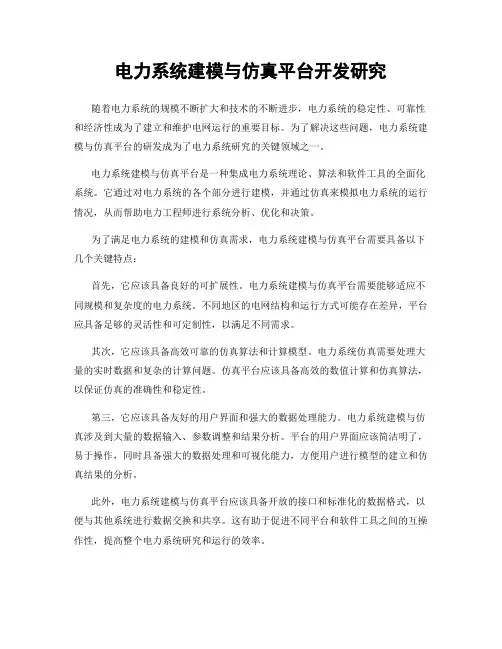 电力系统建模与仿真平台开发研究

随着电力系统的规模不断扩大和技术的不断进步，电力系统的稳定性、可靠性和经济性成为了建立和维护电网运行的重要目标。为了解决这些问题，电力系统建模与仿真平台的研发成为了电力系统研究的关键领域之一。

电力系统建模与仿真平台是一种集成电力系统理论、算法和软件工具的全面化系统。它通过对电力系统的各个部分进行建模，并通过仿真来模拟电力系统的运行情况，从而帮助电力工程师进行系统分析、优化和决策。

为了满足电力系统的建模和仿真需求，电力系统建模与仿真平台需要具备以下几个关键特点：

首先，它应该具备良好的可扩展性。电力系统建模与仿真平台需要能够适应不同规模和复杂度的电力系统。不同地区的电网结构和运行方式可能存在差异，平台应具备足够的灵活性和可定制性，以满足不同需求。

其次，它应该具备高效可靠的仿真算法和计算模型。电力系统仿真需要处理大量的实时数据和复杂的计算问题。仿真平台应该具备高效的数值计算和仿真算法，以保证仿真的准确性和稳定性。

第三，它应该具备友好的用户界面和强大的数据处理能力。电力系统建模与仿真涉及到大量的数据输入、参数调整和结果分析。平台的用户界面应该简洁明了，易于操作，同时具备强大的数据处理和可视化能力，方便用户进行模型的建立和仿真结果的分析。

此外，电力系统建模与仿真平台应该具备开放的接口和标准化的数据格式，以便与其他系统进行数据交换和共享。这有助于促进不同平台和软件工具之间的互操作性，提高整个电力系统研究和运行的效率。